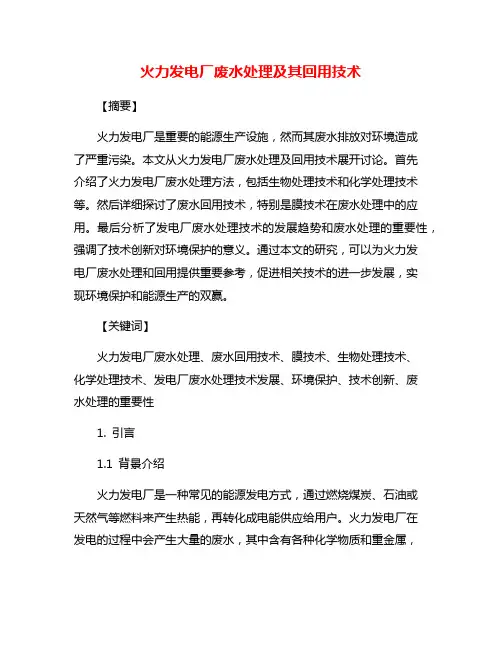 火力发电厂废水处理及其回用技术

【摘要】

火力发电厂是重要的能源生产设施，然而其废水排放对环境造成了严重污染。本文从火力发电厂废水处理及回用技术展开讨论。首先介绍了火力发电厂废水处理方法，包括生物处理技术和化学处理技术等。然后详细探讨了废水回用技术，特别是膜技术在废水处理中的应用。最后分析了发电厂废水处理技术的发展趋势和废水处理的重要性，强调了技术创新对环境保护的意义。通过本文的研究，可以为火力发电厂废水处理和回用提供重要参考，促进相关技术的进一步发展，实现环境保护和能源生产的双赢。

【关键词】

火力发电厂废水处理、废水回用技术、膜技术、生物处理技术、化学处理技术、发电厂废水处理技术发展、环境保护、技术创新、废水处理的重要性

1. 引言

1.1 背景介绍

火力发电厂是一种常见的能源发电方式，通过燃烧煤炭、石油或天然气等燃料来产生热能，再转化成电能供应给用户。火力发电厂在发电的过程中会产生大量的废水，其中含有各种化学物质和重金属，